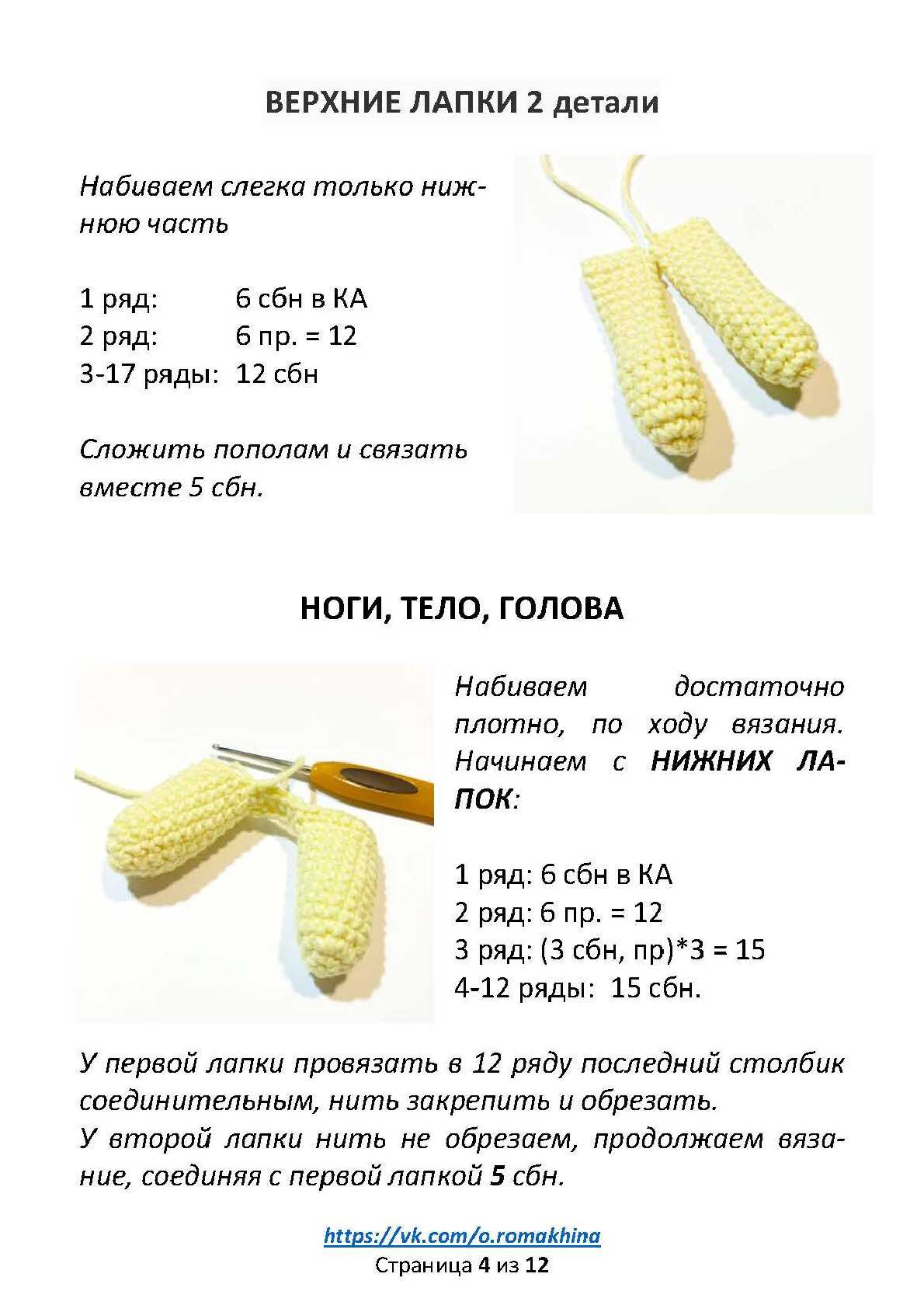 ВЕРХНИЕ ЛАПКИ 2 детали

Набиваем слегка только нижнюю часть

1 ряд: 6 сбн в КА
2 ряд: 6 пр. = 12
3-17 ряды: 12 сбн

Сложить пополам и связать вместе 5 сбн.

НОГИ, ТЕЛО, ГОЛОВА

Набиваем достаточно плотно, по ходу вязания. Начинаем с НИЖНИХ ЛАПОК:

1 ряд: 6 сбн в КА
2 ряд: 6 пр. = 12
3 ряд: (3 сбн, пр)*3 = 15
4-12 ряды: 15 сбн.

У первой лапки провязать в 12 ряду последний столбик соединительным, нить закрепить и обрезать.
У второй лапки нить не обрезаем, продолжаем вязание, соединяя с первой лапкой 5 сбн.

https://vk.com/o.romakhina
Страница 4 из 12